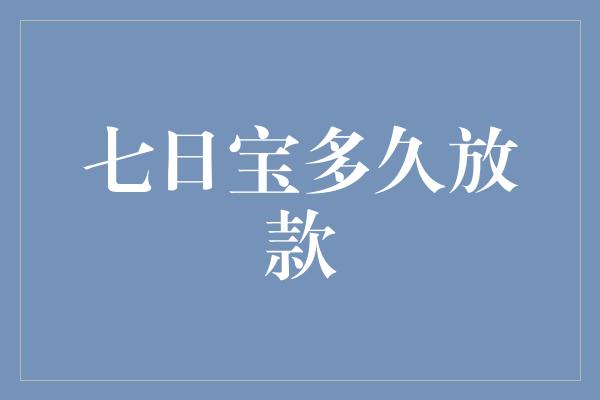 七日宝多久放款